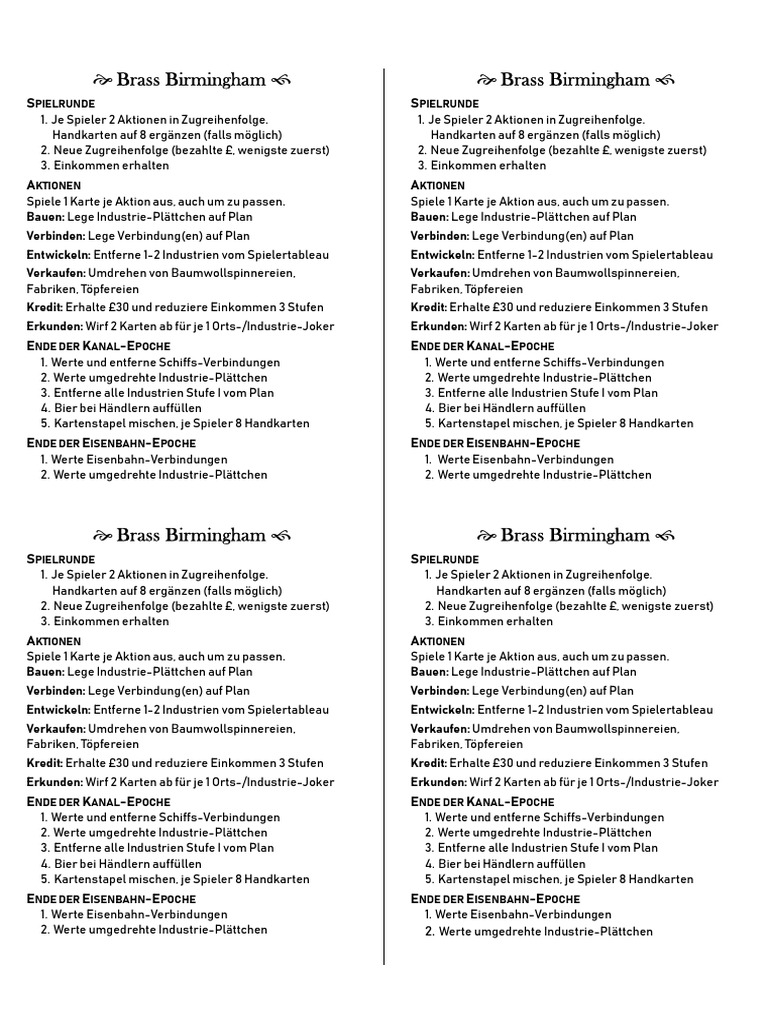 Brass Birmingham

SPIELRUNDE
1. Je Spieler 2 Aktionen in Zugreihenfolge. Handkarten auf 8 ergänzen (falls möglich)
2. Neue Zugreihenfolge (bezahlte £, wenigste zuerst)
3. Einkommen erhalten

AKTIONEN
Spiele 1 Karte je Aktion aus, auch um zu passen.
Bauen: Lege Industrie-Plättchen auf Plan
Verbinden: Lege Verbindung(en) auf Plan
Entwickeln: Entferne 1-2 Industrien vom Spielertableau
Verkaufen: Umdrehen von Baumwollspinnereien, Fabriken, Töpfereien
Kredit: Erhalte £30 und reduziere Einkommen 3 Stufen
Erkunden: Wirf 2 Karten ab für je 1 Orts-/Industrie-Joker

ENDE DER KANAL-EPOCHE
1. Werte und entferne Schiffs-Verbindungen
2. Werte umgedrehte Industrie-Plättchen
3. Entferne alle Industrien Stufe I vom Plan
4. Bier bei Händlern auffüllen
5. Kartenstapel mischen, je Spieler 8 Handkarten

ENDE DER EISENBAHN-EPOCHE
1. Werte Eisenbahn-Verbindungen
2. Werte umgedrehte Industrie-Plättchen

Brass Birmingham

SPIELRUNDE
1. Je Spieler 2 Aktionen in Zugreihenfolge. Handkarten auf 8 ergänzen (falls möglich)
2. Neue Zugreihenfolge (bezahlte £, wenigste zuerst)
3. Einkommen erhalten

AKTIONEN
Spiele 1 Karte je Aktion aus, auch um zu passen.
Bauen: Lege Industrie-Plättchen auf Plan
Verbinden: Lege Verbindung(en) auf Plan
Entwickeln: Entferne 1-2 Industrien vom Spielertableau
Verkaufen: Umdrehen von Baumwollspinnereien, Fabriken, Töpfereien
Kredit: Erhalte £30 und reduziere Einkommen 3 Stufen
Erkunden: Wirf 2 Karten ab für je 1 Orts-/Industrie-Joker

ENDE DER KANAL-EPOCHE
1. Werte und entferne Schiffs-Verbindungen
2. Werte umgedrehte Industrie-Plättchen
3. Entferne alle Industrien Stufe I vom Plan
4. Bier bei Händlern auffüllen
5. Kartenstapel mischen, je Spieler 8 Handkarten

ENDE DER EISENBAHN-EPOCHE
1. Werte Eisenbahn-Verbindungen
2. Werte umgedrehte Industrie-Plättchen

Brass Birmingham

SPIELRUNDE
1. Je Spieler 2 Aktionen in Zugreihenfolge. Handkarten auf 8 ergänzen (falls möglich)
2. Neue Zugreihenfolge (bezahlte £, wenigste zuerst)
3. Einkommen erhalten

AKTIONEN
Spiele 1 Karte je Aktion aus, auch um zu passen.
Bauen: Lege Industrie-Plättchen auf Plan
Verbinden: Lege Verbindung(en) auf Plan
Entwickeln: Entferne 1-2 Industrien vom Spielertableau
Verkaufen: Umdrehen von Baumwollspinnereien, Fabriken, Töpfereien
Kredit: Erhalte £30 und reduziere Einkommen 3 Stufen
Erkunden: Wirf 2 Karten ab für je 1 Orts-/Industrie-Joker

ENDE DER KANAL-EPOCHE
1. Werte und entferne Schiffs-Verbindungen
2. Werte umgedrehte Industrie-Plättchen
3. Entferne alle Industrien Stufe I vom Plan
4. Bier bei Händlern auffüllen
5. Kartenstapel mischen, je Spieler 8 Handkarten

ENDE DER EISENBAHN-EPOCHE
1. Werte Eisenbahn-Verbindungen
2. Werte umgedrehte Industrie-Plättchen

Brass Birmingham

SPIELRUNDE
1. Je Spieler 2 Aktionen in Zugreihenfolge. Handkarten auf 8 ergänzen (falls möglich)
2. Neue Zugreihenfolge (bezahlte £, wenigste zuerst)
3. Einkommen erhalten

AKTIONEN
Spiele 1 Karte je Aktion aus, auch um zu passen.
Bauen: Lege Industrie-Plättchen auf Plan
Verbinden: Lege Verbindung(en) auf Plan
Entwickeln: Entferne 1-2 Industrien vom Spielertableau
Verkaufen: Umdrehen von Baumwollspinnereien, Fabriken, Töpfereien
Kredit: Erhalte £30 und reduziere Einkommen 3 Stufen
Erkunden: Wirf 2 Karten ab für je 1 Orts-/Industrie-Joker

ENDE DER KANAL-EPOCHE
1. Werte und entferne Schiffs-Verbindungen
2. Werte umgedrehte Industrie-Plättchen
3. Entferne alle Industrien Stufe I vom Plan
4. Bier bei Händlern auffüllen
5. Kartenstapel mischen, je Spieler 8 Handkarten

ENDE DER EISENBAHN-EPOCHE
1. Werte Eisenbahn-Verbindungen
2. Werte umgedrehte Industrie-Plättchen